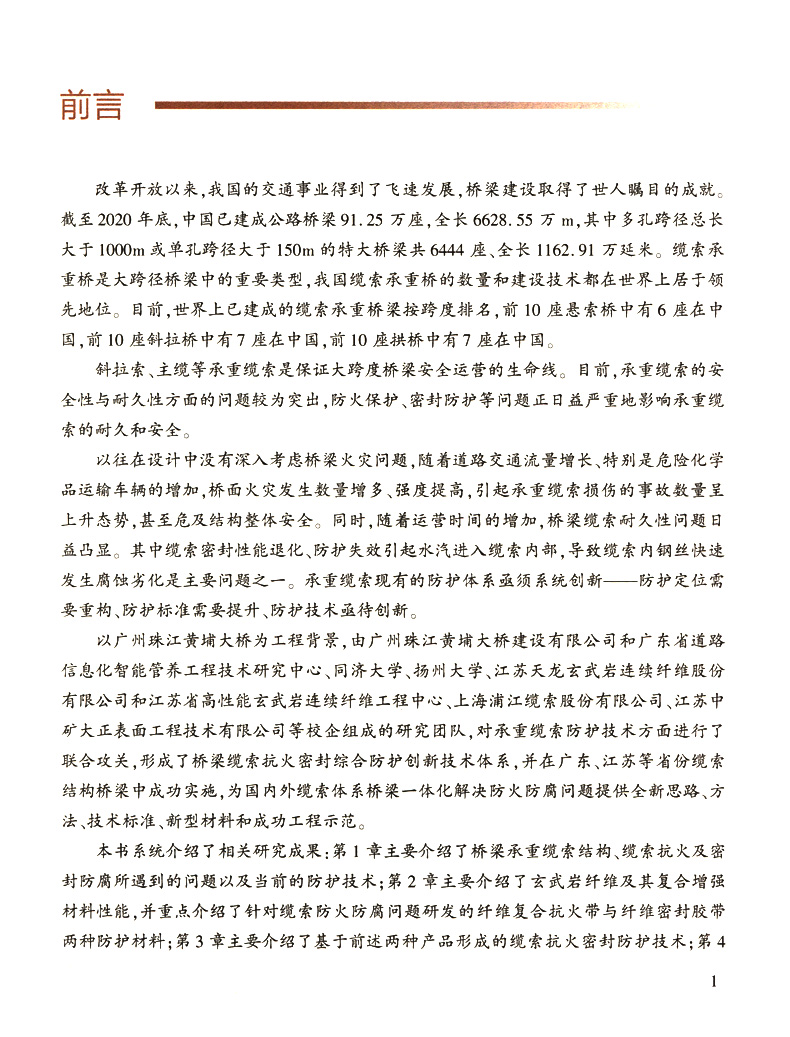 前言

改革开放以来，我国的交通事业得到了飞速发展，桥梁建设取得了世人瞩目的成就。截至2020年底，中国已建成公路桥梁91.25万座，全长6628.55万m，其中多孔跨径总长大于1000m或单孔跨径大于150m的特大桥梁共6444座、全长1162.91万延米。缆索承重桥是大跨径桥梁中的重要类型，我国缆索承重桥的数量和建设技术都在世界上居于领先地位。目前，世界上已建成的缆索承重桥梁按跨度排名，前10座悬索桥中有6座在中国，前10座斜拉桥中有7座在中国，前10座拱桥中有7座在中国。

斜拉索、主缆等承重缆索是保证大跨度桥梁安全运营的生命线。目前，承重缆索的安全性与耐久性方面的问题较为突出，防火保护、密封防护等问题正日益严重地影响承重缆索的耐久和安全。

以往在设计中没有深入考虑桥梁火灾问题，随着道路交通流量增长、特别是危险化学品运输车辆的增加，桥面火灾发生数量增多、强度提高，引起承重缆索损伤的事故数量呈上升态势，甚至危及结构整体安全。同时，随着运营时间的增加，桥梁缆索耐久性问题日益凸显。其中缆索密封性能退化、防护失效引起水汽进入缆索内部，导致缆索内钢丝快速发生腐蚀劣化是主要问题之一。承重缆索现有的防护体系亟须系统创新——防护定位需要重构、防护标准需要提升、防护技术亟待创新。

以广州珠江黄埔大桥为工程背景，由广州珠江黄埔大桥建设有限公司和广东省道路信息化智能管养工程技术研究中心、同济大学、扬州大学、江苏天龙玄武岩连续纤维股份有限公司和江苏省高性能玄武岩连续纤维工程中心、上海浦江缆索股份有限公司、江苏中矿大正表面工程技术有限公司等校企组成的研究团队，对承重缆索防护技术方面进行了联合攻关，形成了桥梁缆索抗火密封综合防护创新技术体系，并在广东、江苏等省份缆索结构桥梁中成功实施，为国内外缆索体系桥梁一体化解决防火防腐问题提供全新思路、方法、技术标准、新型材料和成功工程示范。

本书系统介绍了相关研究成果：第1章主要介绍了桥梁承重缆索结构、缆索抗火及密封防腐所遇到的问题以及当前的防护技术；第2章主要介绍了玄武岩纤维及其复合增强材料性能，并重点介绍了针对缆索防火防腐问题研发的纤维复合抗火带与纤维密封胶带两种防护材料；第3章主要介绍了基于前述两种产品形成的缆索抗火密封防护技术；第4

1